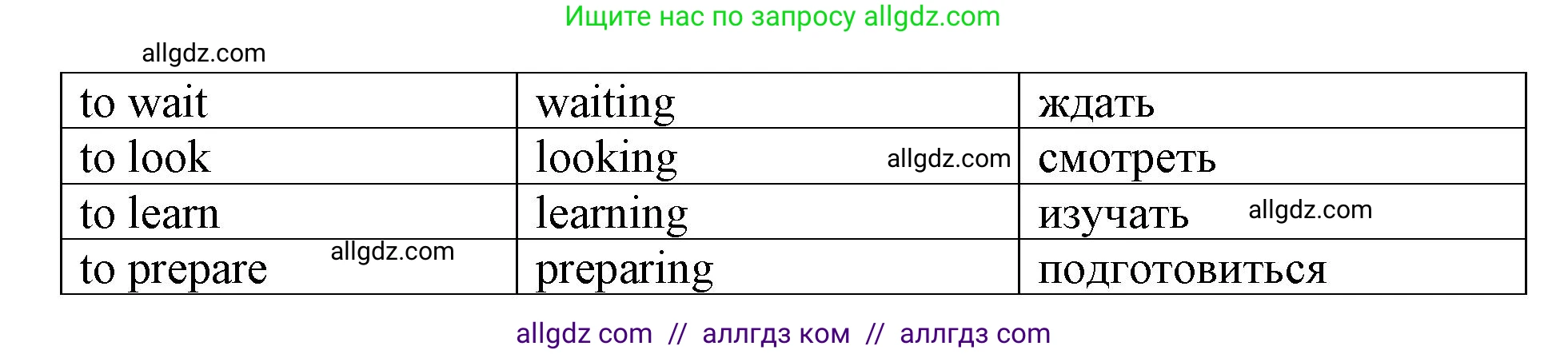 Ищите нас по запросу allgdz.com

allgdz.com

| to wait | waiting | ждать |
|---|---|---|
| to look | looking allgdz.com | смотреть |
| to learn | learning | изучать allgdz.com |
| to prepare allgdz.com | preparing | подготовиться |

allgdz com // аллгдз ком // аллгдз com